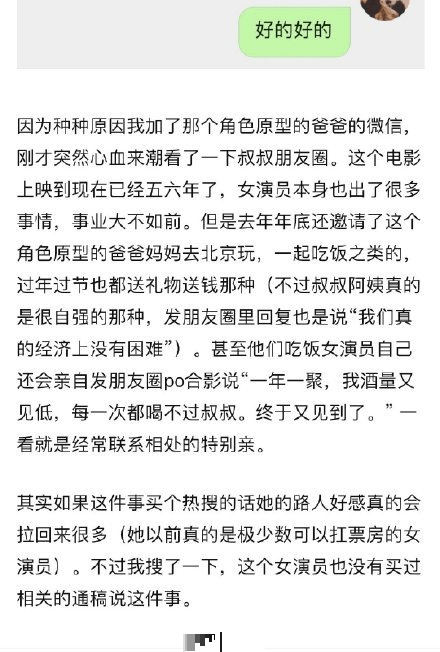 好的好的

因为种种原因我加了那个角色原型的爸爸的微信，刚才突然心血来潮看了一下叔叔朋友圈。这个电影上映到现在已经五六年了，女演员本身也出了很多事情，事业大不如前。但是去年年底还邀请了这个角色原型的爸爸妈妈去北京玩，一起吃饭之类的，过年过节也都送礼物送钱那种（不过叔叔阿姨真的是很自强的那种，发朋友圈里回复也是说“我们真的经济上没有困难”）。甚至他们吃饭女演员自己还会亲自发朋友圈po合影说“一年一聚，我酒量又见低，每一次都喝不过叔叔。终于又见到了。”一看就是经常联系相处的特别亲。

其实如果这件事买个热搜的话她的路人好感真的会拉回来很多（她以前真的是极少数可以扛票房的女演员）。不过我搜了一下，这个女演员也没有买过相关的通稿说这件事。